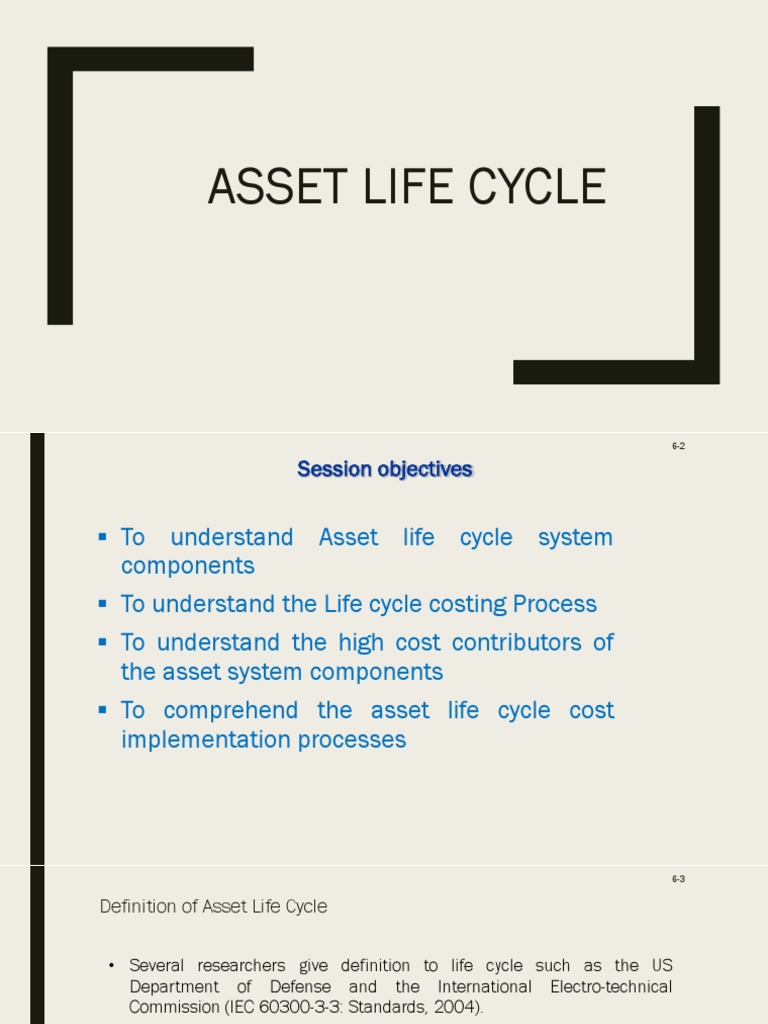 ASSET LIFE CYCLE

6-2

Session objectives

▪ To understand Asset life cycle system components

▪ To understand the Life cycle costing Process

▪ To understand the high cost contributors of the asset system components

▪ To comprehend the asset life cycle cost implementation processes

6-3

Definition of Asset Life Cycle

• Several researchers give definition to life cycle such as the US Department of Defense and the International Electro-technical Commission (IEC 60300-3-3: Standards, 2004).